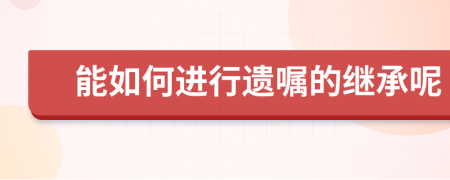 能如何进行遗嘱的继承呢